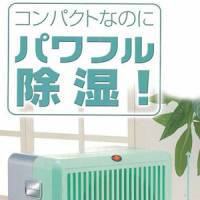 コンパクトなのに
パワフル
除湿！